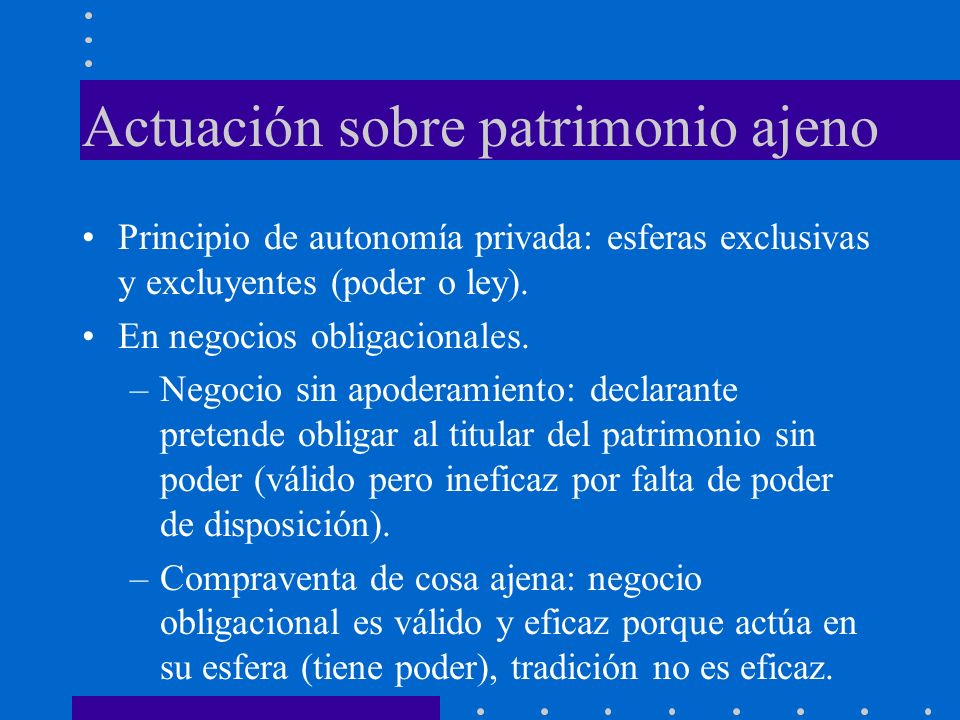 Actuación sobre patrimonio ajeno

• Principio de autonomía privada: esferas exclusivas y excluyentes (poder o ley).

• En negocios obligacionales.

– Negocio sin apoderamiento: declarante pretende obligar al titular del patrimonio sin poder (válido pero ineficaz por falta de poder de disposición).

– Compraventa de cosa ajena: negocio obligacional es válido y eficaz porque actúa en su esfera (tiene poder), tradición no es eficaz.